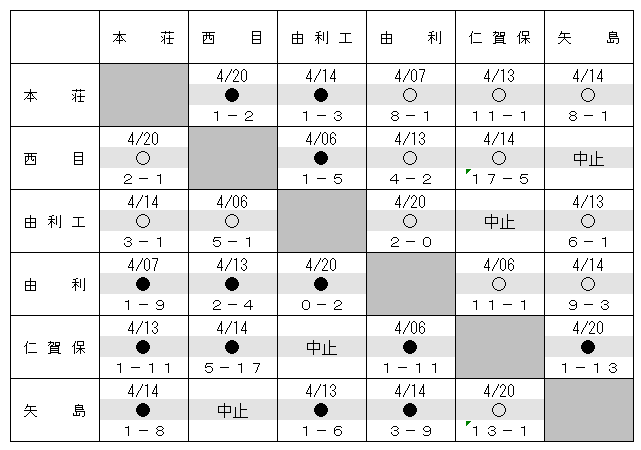 | | 本　荘 | 西　目 | 由利工 | 由　利 | 仁賀保 | 矢　島 |
|---|---|---|---|---|---|---|
| 本　荘 | | 4/20 ● 1－2 | 4/14 ● 1－3 | 4/07 ○ 8－1 | 4/13 ○ 11－1 | 4/14 ○ 8－1 |
| 西　目 | 4/20 ○ 2－1 | | 4/06 ● 1－5 | 4/13 ○ 4－2 | 4/14 ○ 17－5 | 中止 |
| 由利工 | 4/14 ○ 3－1 | 4/06 ○ 5－1 | | 4/20 ○ 2－0 | 中止 | 4/13 ○ 6－1 |
| 由　利 | 4/07 ● 1－9 | 4/13 ● 2－4 | 4/20 ● 0－2 | | 4/06 ○ 11－1 | 4/14 ○ 9－3 |
| 仁賀保 | 4/13 ● 1－11 | 4/14 ● 5－17 | 中止 | 4/06 ● 1－11 | | 4/20 ● 1－13 |
| 矢　島 | 4/14 ● 1－8 | 中止 | 4/13 ● 1－6 | 4/14 ● 3－9 | 4/20 ○ 13－1 | |